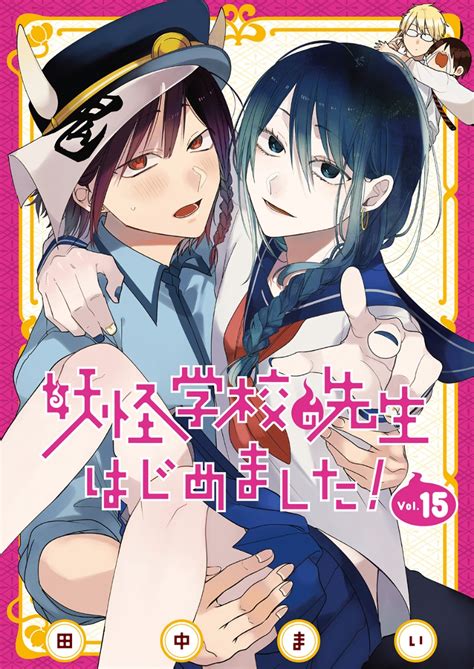 鬼

妖怪学校の先生はじめました!

Vol.15

田中まい